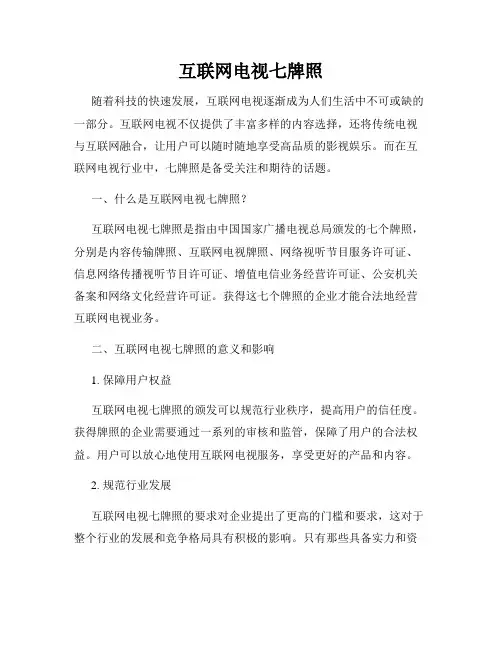 互联网电视七牌照

随着科技的快速发展，互联网电视逐渐成为人们生活中不可或缺的一部分。互联网电视不仅提供了丰富多样的内容选择，还将传统电视与互联网融合，让用户可以随时随地享受高品质的影视娱乐。而在互联网电视行业中，七牌照是备受关注和期待的话题。

一、什么是互联网电视七牌照？

互联网电视七牌照是指由中国国家广播电视总局颁发的七个牌照，分别是内容传输牌照、互联网电视牌照、网络视听节目服务许可证、信息网络传播视听节目许可证、增值电信业务经营许可证、公安机关备案和网络文化经营许可证。获得这七个牌照的企业才能合法地经营互联网电视业务。

二、互联网电视七牌照的意义和影响

1. 保障用户权益

互联网电视七牌照的颁发可以规范行业秩序，提高用户的信任度。获得牌照的企业需要通过一系列的审核和监管，保障了用户的合法权益。用户可以放心地使用互联网电视服务，享受更好的产品和内容。

2. 规范行业发展

互联网电视七牌照的要求对企业提出了更高的门槛和要求，这对于整个行业的发展和竞争格局具有积极的影响。只有那些具备实力和资